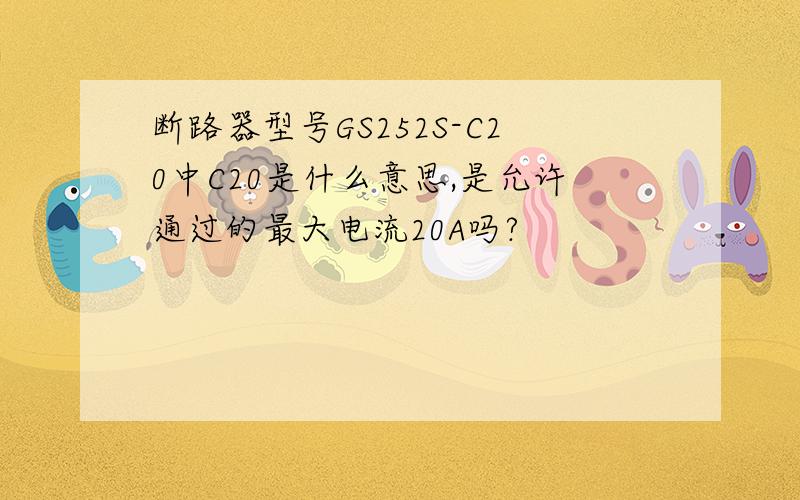 断路器型号GS252S-C20中C20是什么意思,是允许通过的最大电流20A吗?